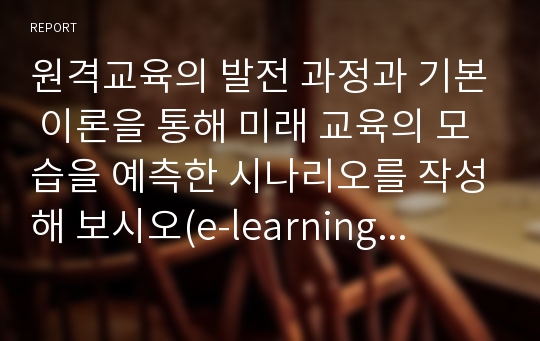 REPORT

원격교육의 발전 과정과 기본 이론을 통해 미래 교육의 모습을 예측한 시나리오를 작성해 보시오(e-learning...